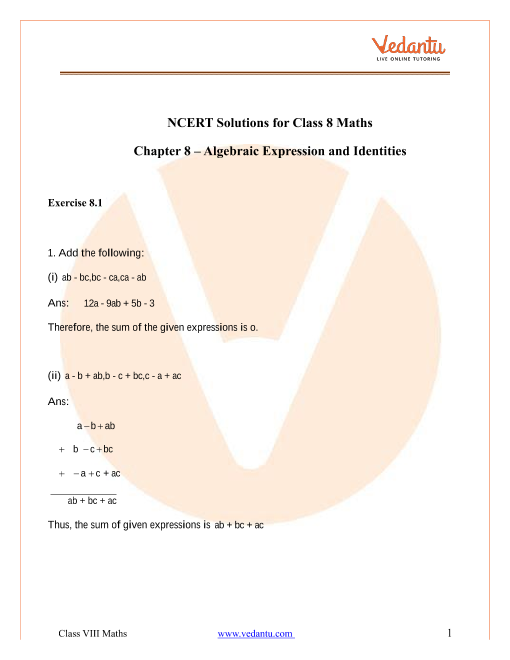 Vedantu
LIVE ONLINE TUTORING

NCERT Solutions for Class 8 Maths

Chapter 8 – Algebraic Expression and Identities

Exercise 8.1

1. Add the following:

(i) $ab - bc, bc - ca, ca - ab$

Ans: $12a - 9ab + 5b - 3$

Therefore, the sum of the given expressions is o.

(ii) $a - b + ab, b - c + bc, c - a + ac$

Ans:

$a - b + ab$

$+ \quad b - c + bc$

$+ \quad -a + c + ac$

$ab + bc + ac$

Thus, the sum of given expressions is $ab + bc + ac$

Class VIII Maths www.vedantu.com 1